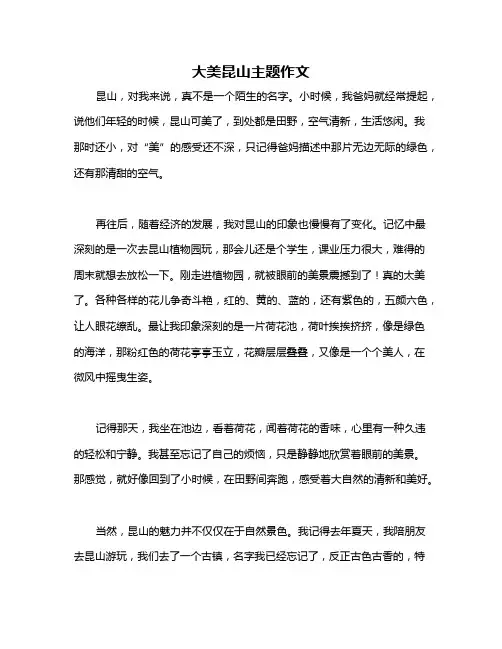 大美昆山主题作文

昆山，对我来说，真不是一个陌生的名字。小时候，我爸妈就经常提起，说他们年轻的时候，昆山可美了，到处都是田野，空气清新，生活悠闲。我那时还小，对“美”的感受还不深，只记得爸妈描述中那片无边无际的绿色，还有那清甜的空气。

再往后，随着经济的发展，我对昆山的印象也慢慢有了变化。记忆中最深刻的是一次去昆山植物园玩，那会儿还是个学生，课业压力很大，难得的周末就想去放松一下。刚走进植物园，就被眼前的美景震撼到了！真的太美了。各种各样的花儿争奇斗艳，红的、黄的、蓝的，还有紫色的，五颜六色，让人眼花缭乱。最让我印象深刻的是一片荷花池，荷叶挨挨挤挤，像是绿色的海洋，那粉红色的荷花亭亭玉立，花瓣层层叠叠，又像是一个个美人，在微风中摇曳生姿。

记得那天，我坐在池边，看着荷花，闻着荷花的香味，心里有一种久违的轻松和宁静。我甚至忘记了自己的烦恼，只是静静地欣赏着眼前的美景。那感觉，就好像回到了小时候，在田野间奔跑，感受着大自然的清新和美好。

当然，昆山的魅力并不仅仅在于自然景色。我记得去年夏天，我陪朋友去昆山游玩，我们去了一个古镇，名字我已经忘记了，反正古色古香的，特